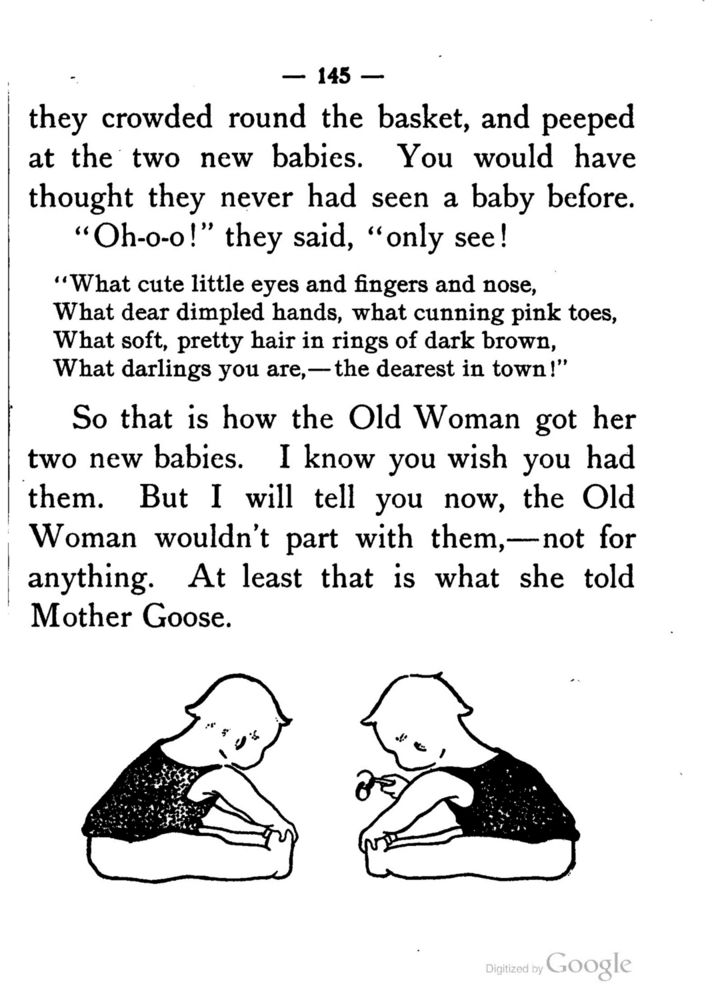 — 145 —

they crowded round the basket, and peeped at the two new babies. You would have thought they never had seen a baby before.

"Oh-o-o!" they said, "only see!

"What cute little eyes and fingers and nose,
What dear dimpled hands, what cunning pink toes,
What soft, pretty hair in rings of dark brown,
What darlings you are,—the dearest in town!"

So that is how the Old Woman got her two new babies. I know you wish you had them. But I will tell you now, the Old Woman wouldn't part with them,—not for anything. At least that is what she told Mother Goose.

Digitized by Google